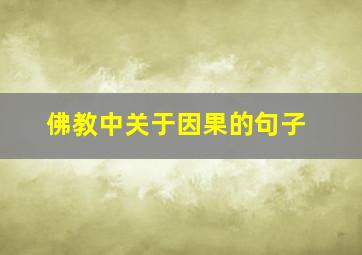 佛教中关于因果的句子